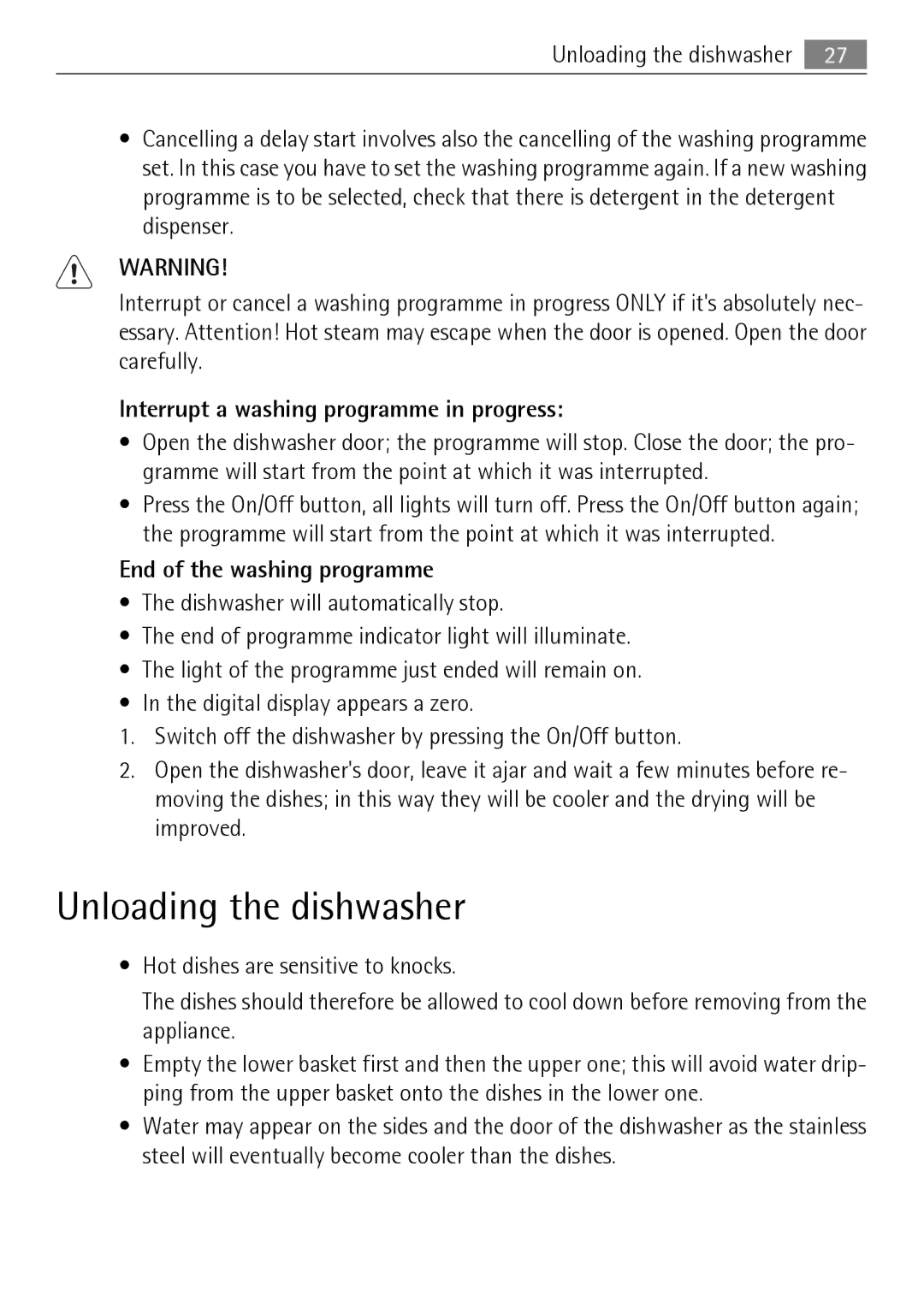 Unloading the dishwasher 27

• Cancelling a delay start involves also the cancelling of the washing programme set. In this case you have to set the washing programme again. If a new washing programme is to be selected, check that there is detergent in the detergent dispenser.

WARNING!

Interrupt or cancel a washing programme in progress ONLY if it's absolutely necessary. Attention! Hot steam may escape when the door is opened. Open the door carefully.

Interrupt a washing programme in progress:

• Open the dishwasher door; the programme will stop. Close the door; the programme will start from the point at which it was interrupted.
• Press the On/Off button, all lights will turn off. Press the On/Off button again; the programme will start from the point at which it was interrupted.

End of the washing programme

• The dishwasher will automatically stop.
• The end of programme indicator light will illuminate.
• The light of the programme just ended will remain on.
• In the digital display appears a zero.
1. Switch off the dishwasher by pressing the On/Off button.
2. Open the dishwasher's door, leave it ajar and wait a few minutes before removing the dishes; in this way they will be cooler and the drying will be improved.

Unloading the dishwasher

• Hot dishes are sensitive to knocks.

The dishes should therefore be allowed to cool down before removing from the appliance.

• Empty the lower basket first and then the upper one; this will avoid water dripping from the upper basket onto the dishes in the lower one.
• Water may appear on the sides and the door of the dishwasher as the stainless steel will eventually become cooler than the dishes.